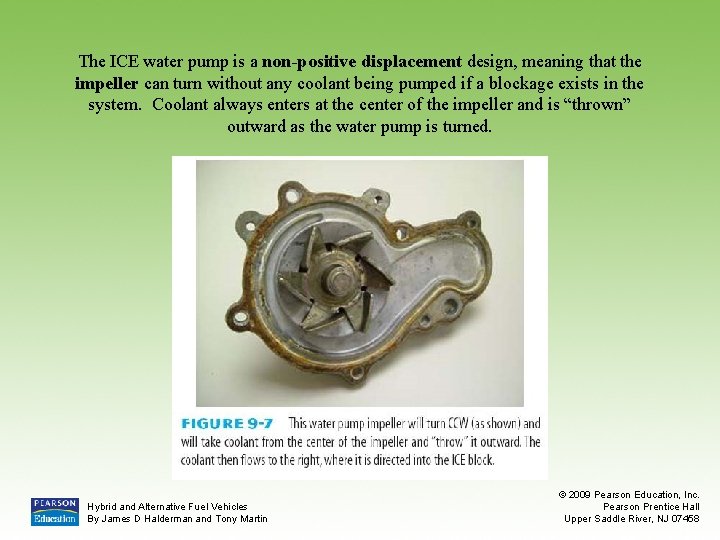 The ICE water pump is a non-positive displacement design, meaning that the impeller can turn without any coolant being pumped if a blockage exists in the system. Coolant always enters at the center of the impeller and is "thrown" outward as the water pump is turned.

FIGURE 9-7 This water pump impeller will turn CCW (as shown) and will take coolant from the center of the impeller and "throw" it outward. The coolant then flows to the right, where it is directed into the ICE block.

PEARSON
Education

Hybrid and Alternative Fuel Vehicles
By James D Halderman and Tony Martin

© 2009 Pearson Education, Inc.
Pearson Prentice Hall
Upper Saddle River, NJ 07458